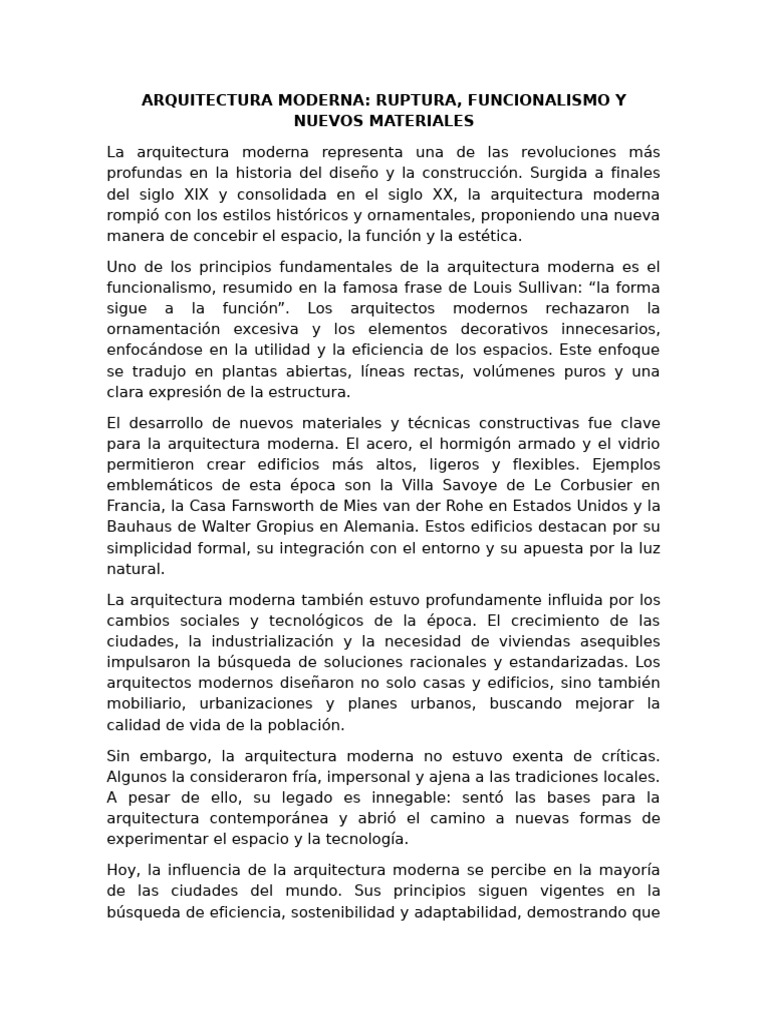 ARQUITECTURA MODERNA: RUPTURA, FUNCIONALISMO Y NUEVOS MATERIALES

La arquitectura moderna representa una de las revoluciones más profundas en la historia del diseño y la construcción. Surgida a finales del siglo XIX y consolidada en el siglo XX, la arquitectura moderna rompió con los estilos históricos y ornamentales, proponiendo una nueva manera de concebir el espacio, la función y la estética.

Uno de los principios fundamentales de la arquitectura moderna es el funcionalismo, resumido en la famosa frase de Louis Sullivan: “la forma sigue a la función”. Los arquitectos modernos rechazaron la ornamentación excesiva y los elementos decorativos innecesarios, enfocándose en la utilidad y la eficiencia de los espacios. Este enfoque se tradujo en plantas abiertas, líneas rectas, volúmenes puros y una clara expresión de la estructura.

El desarrollo de nuevos materiales y técnicas constructivas fue clave para la arquitectura moderna. El acero, el hormigón armado y el vidrio permitieron crear edificios más altos, ligeros y flexibles. Ejemplos emblemáticos de esta época son la Villa Savoye de Le Corbusier en Francia, la Casa Farnsworth de Mies van der Rohe en Estados Unidos y la Bauhaus de Walter Gropius en Alemania. Estos edificios destacan por su simplicidad formal, su integración con el entorno y su apuesta por la luz natural.

La arquitectura moderna también estuvo profundamente influida por los cambios sociales y tecnológicos de la época. El crecimiento de las ciudades, la industrialización y la necesidad de viviendas asequibles impulsaron la búsqueda de soluciones racionales y estandarizadas. Los arquitectos modernos diseñaron no solo casas y edificios, sino también mobiliario, urbanizaciones y planes urbanos, buscando mejorar la calidad de vida de la población.

Sin embargo, la arquitectura moderna no estuvo exenta de críticas. Algunos la consideraron fría, impersonal y ajena a las tradiciones locales. A pesar de ello, su legado es innegable: sentó las bases para la arquitectura contemporánea y abrió el camino a nuevas formas de experimentar el espacio y la tecnología.

Hoy, la influencia de la arquitectura moderna se percibe en la mayoría de las ciudades del mundo. Sus principios siguen vigentes en la búsqueda de eficiencia, sostenibilidad y adaptabilidad, demostrando que